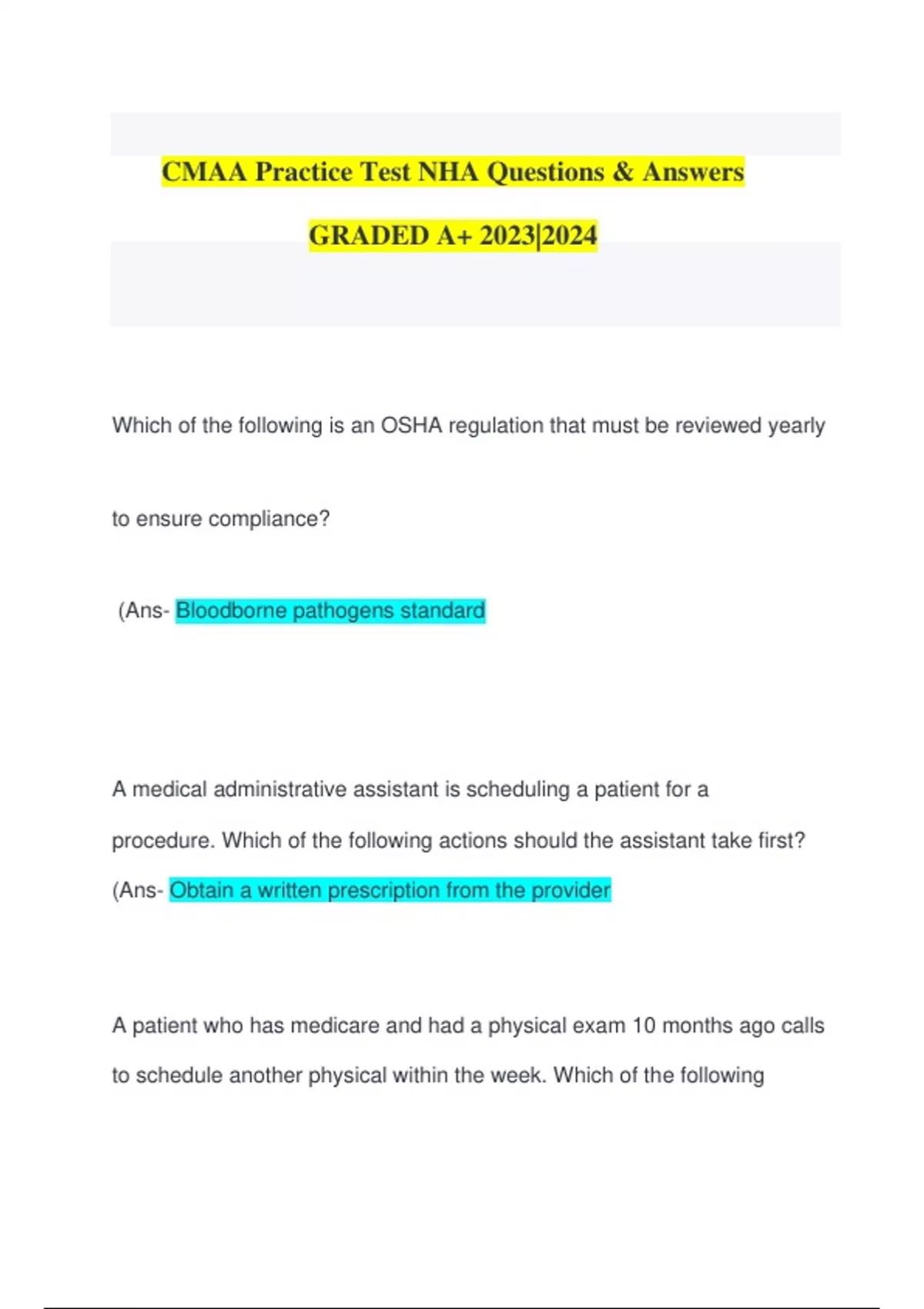 CMAA Practice Test NHA Questions & Answers

GRADED A+ 2023|2024

Which of the following is an OSHA regulation that must be reviewed yearly to ensure compliance?

(Ans- Bloodborne pathogens standard

A medical administrative assistant is scheduling a patient for a procedure. Which of the following actions should the assistant take first? (Ans- Obtain a written prescription from the provider

A patient who has medicare and had a physical exam 10 months ago calls to schedule another physical within the week. Which of the following